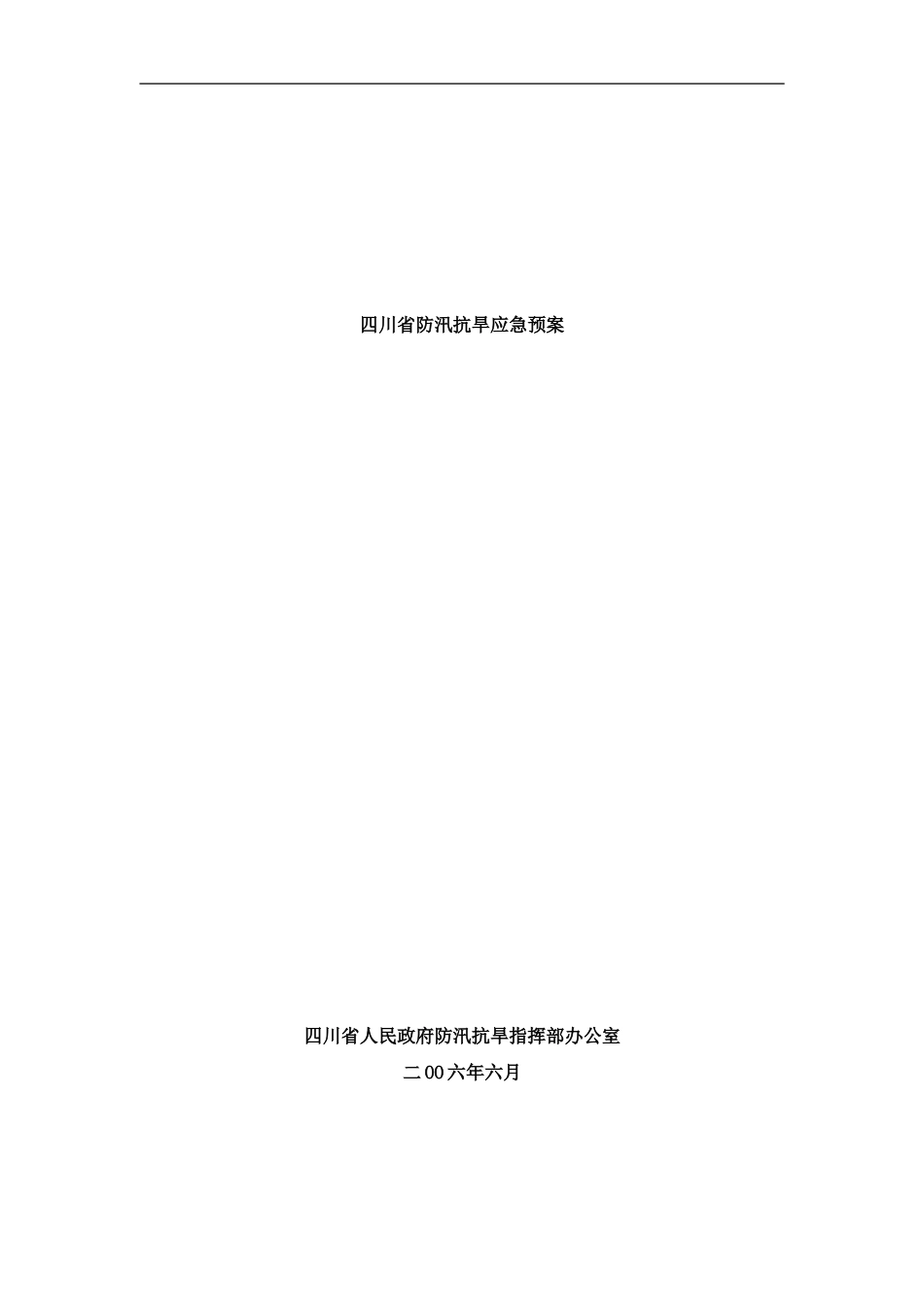 四川省防汛抗旱应急预案

四川省人民政府防汛抗旱指挥部办公室

二00六年六月